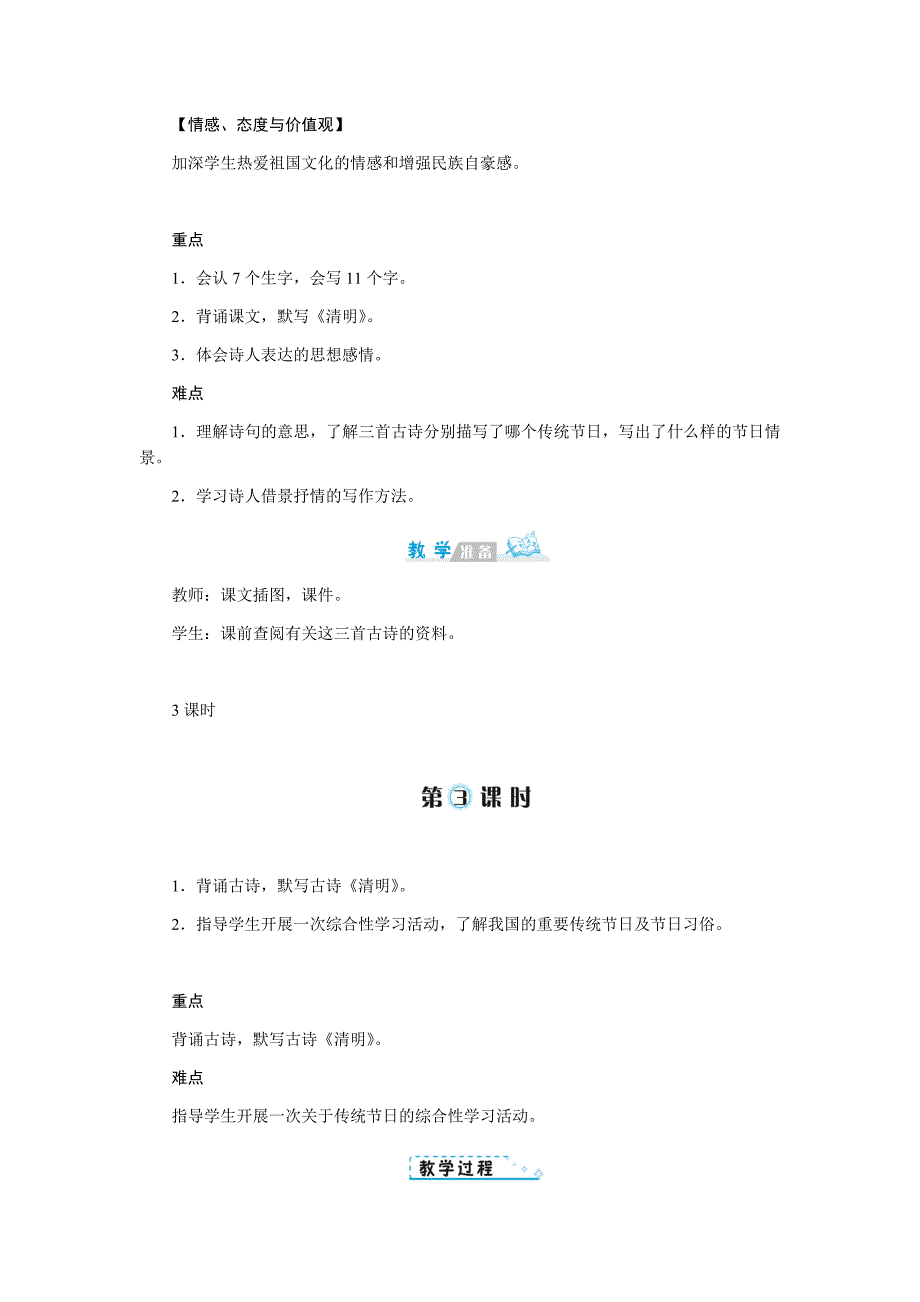 【情感、态度与价值观】

加深学生热爱祖国文化的情感和增强民族自豪感。

重点

1．会认 7 个生字，会写 11 个字。

2．背诵课文，默写《清明》。

3．体会诗人表达的思想感情。

难点

1．理解诗句的意思，了解三首古诗分别描写了哪个传统节日，写出了什么样的节日情景。

2．学习诗人借景抒情的写作方法。

教学准备

教师：课文插图，课件。

学生：课前查阅有关这三首古诗的资料。

3 课时

第③课时

1．背诵古诗，默写古诗《清明》。

2．指导学生开展一次综合性学习活动，了解我国的重要传统节日及节日习俗。

重点

背诵古诗，默写古诗《清明》。

难点

指导学生开展一次关于传统节日的综合性学习活动。

教学过程